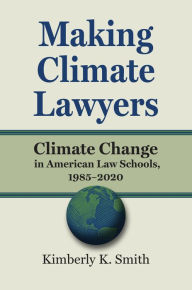 Making Climate Lawyers

Climate Change in American Law Schools, 1985–2020

Kimberly K. Smith